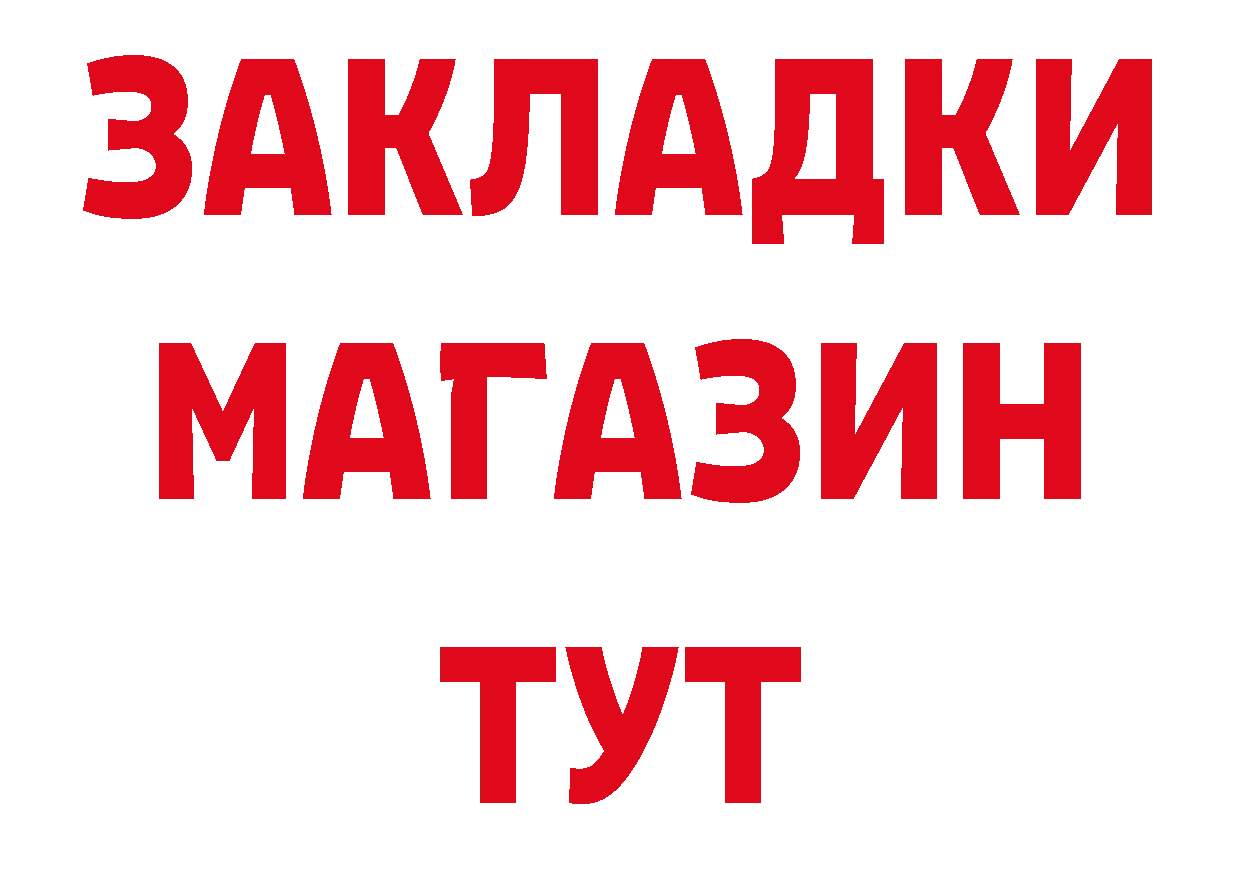 ЗАКЛАДКИ
МАГАЗИН
ТУТ